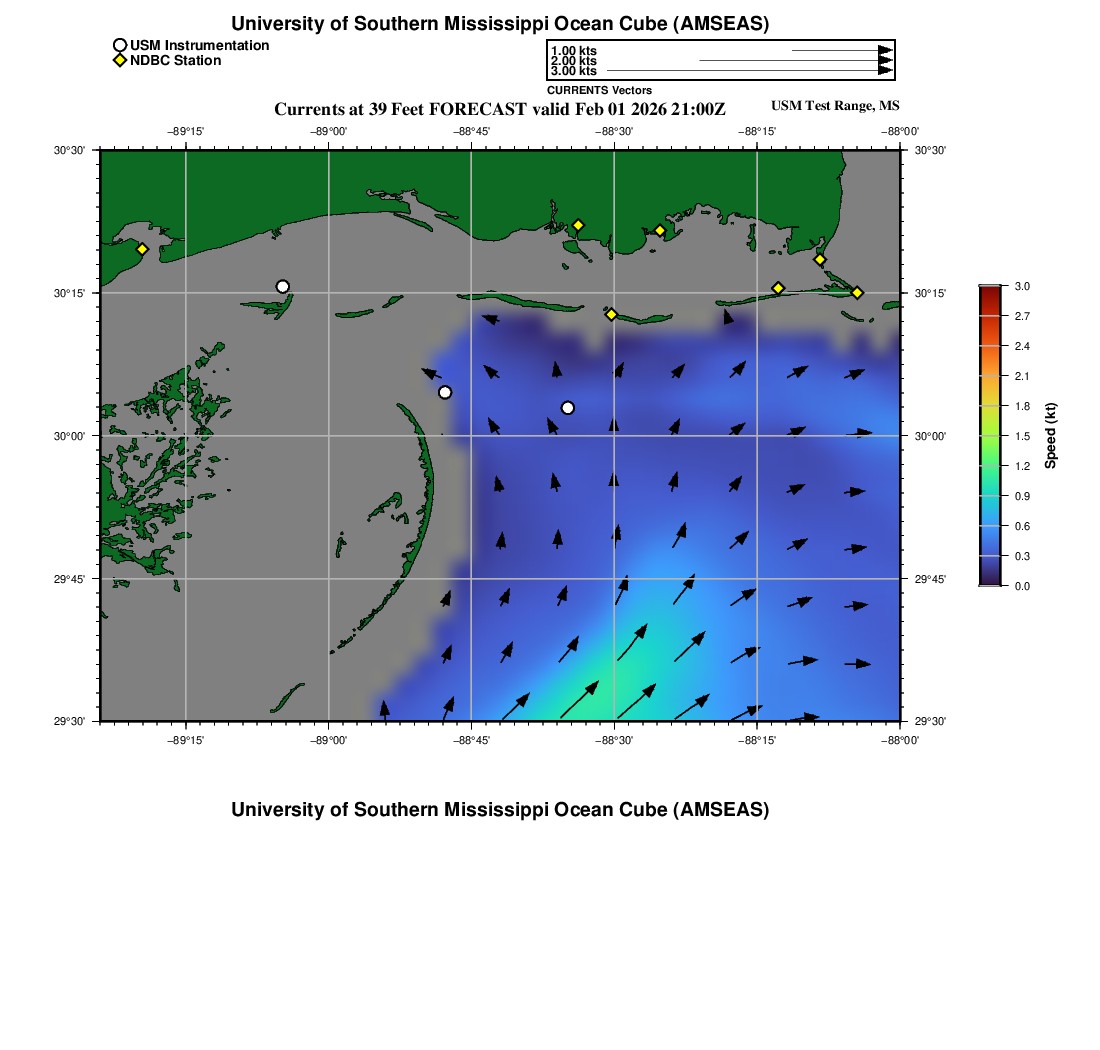 University of Southern Mississippi Ocean Cube (AMSEAS)

USM Instrumentation
NDBC Station

1.00 kts
2.00 kts
3.00 kts
CURRENTS Vectors

Currents at 39 Feet FORECAST valid Feb 01 2026 21:00Z

USM Test Range, MS

−89°15' −89°00' −88°45' −88°30' −88°15' −88°00'

30°30'
30°15'
30°00'
29°45'
29°30'

30°30'
30°15'
30°00'
29°45'
29°30'

−89°15' −89°00' −88°45' −88°30' −88°15' −88°00'

3.0
2.7
2.4
2.1
1.8
1.5
1.2
0.9
0.6
0.3
0.0
Speed (kt)

University of Southern Mississippi Ocean Cube (AMSEAS)